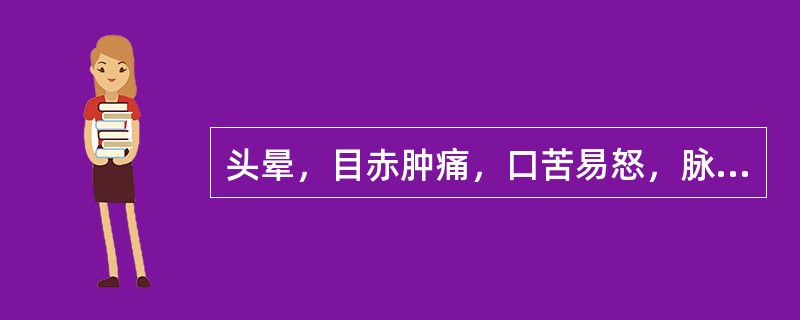 头晕，目赤肿痛，口苦易怒，脉...